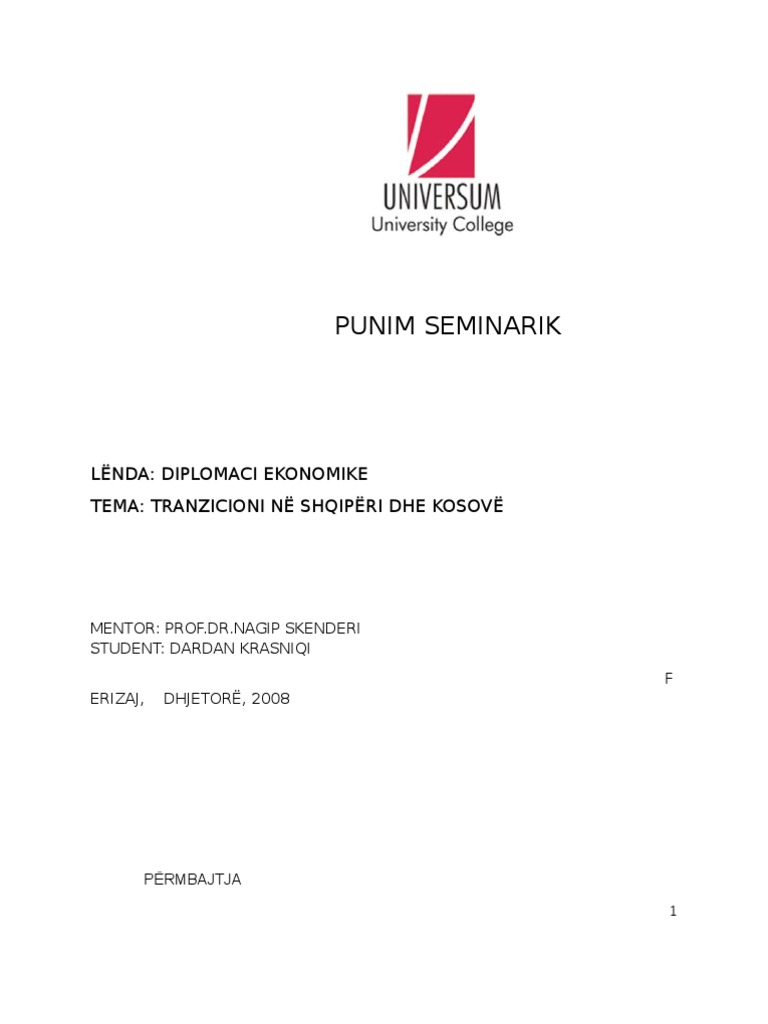 UNIVERSUM
University College

PUNIM SEMINARIK

LËNDA: DIPLOMACI EKONOMIKE
TEMA: TRANZICIONI NË SHQIPËRI DHE KOSOVË

MENTOR: PROF.DR.NAGIP SKENDERI
STUDENT: DARDAN KRASNIQI

F
ERIZAJ, DHJETORË, 2008

PËRMBAJTJA

1